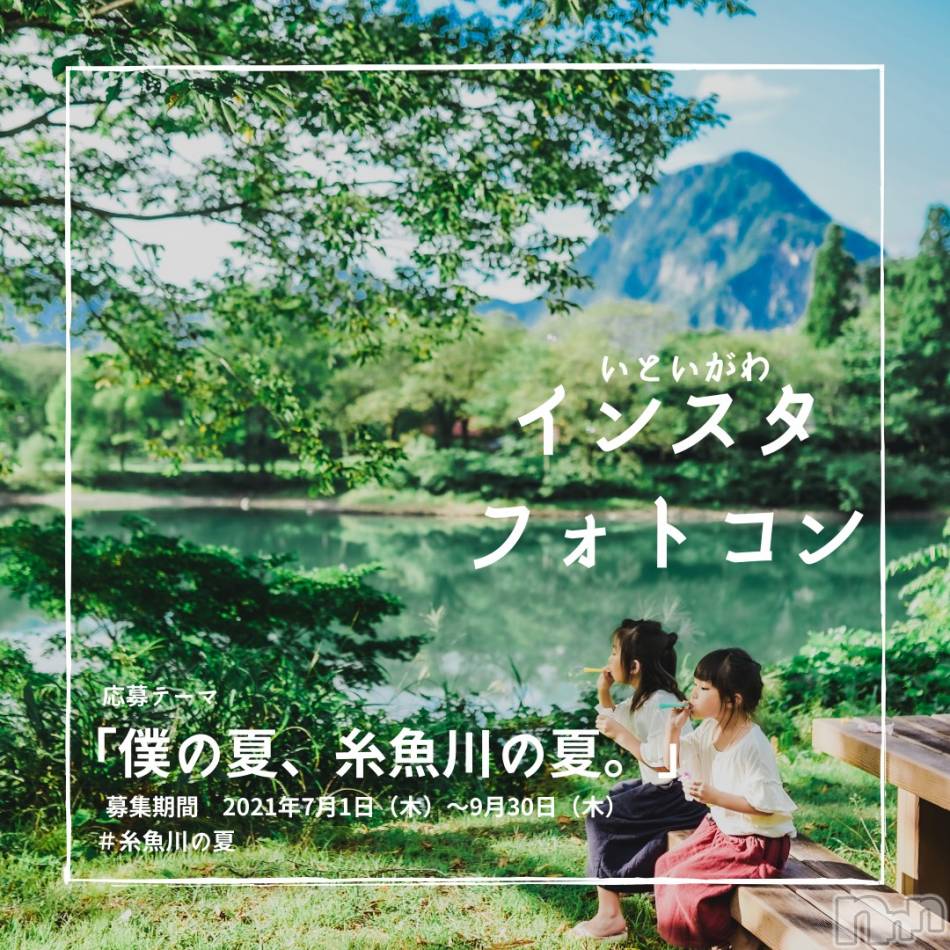 いといがわ
インスタ
フォトコン

応募テーマ
「僕の夏、糸魚川の夏。」
募集期間　2021年7月1日（木）～9月30日（木）
#糸魚川の夏